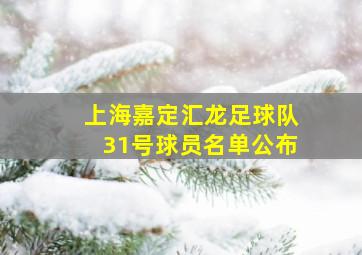 上海嘉定汇龙足球队
31号球员名单公布